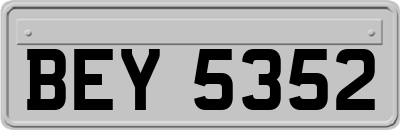 BEY 5352